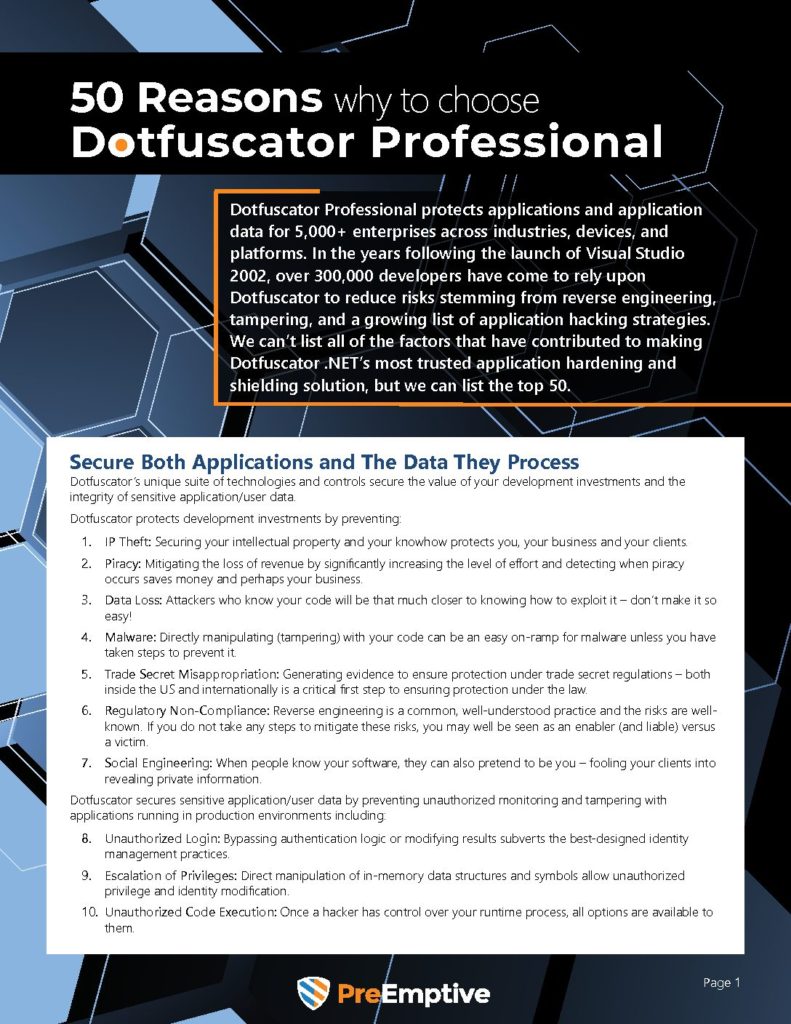 50 Reasons why to choose Dotfuscator Professional

Dotfuscator Professional protects applications and application data for 5,000+ enterprises across industries, devices, and platforms. In the years following the launch of Visual Studio 2002, over 300,000 developers have come to rely upon Dotfuscator to reduce risks stemming from reverse engineering, tampering, and a growing list of application hacking strategies. We can't list all of the factors that have contributed to making Dotfuscator .NET's most trusted application hardening and shielding solution, but we can list the top 50.

Secure Both Applications and The Data They Process

Dotfuscator's unique suite of technologies and controls secure the value of your development investments and the integrity of sensitive application/user data.

Dotfuscator protects development investments by preventing:

1. IP Theft: Securing your intellectual property and your knowhow protects you, your business and your clients.
2. Piracy: Mitigating the loss of revenue by significantly increasing the level of effort and detecting when piracy occurs saves money and perhaps your business.
3. Data Loss: Attackers who know your code will be that much closer to knowing how to exploit it – don't make it so easy!
4. Malware: Directly manipulating (tampering) with your code can be an easy on-ramp for malware unless you have taken steps to prevent it.
5. Trade Secret Misappropriation: Generating evidence to ensure protection under trade secret regulations – both inside the US and internationally is a critical first step to ensuring protection under the law.
6. Regulatory Non-Compliance: Reverse engineering is a common, well-understood practice and the risks are well-known. If you do not take any steps to mitigate these risks, you may well be seen as an enabler (and liable) versus a victim.
7. Social Engineering: When people know your software, they can also pretend to be you – fooling your clients into revealing private information.

Dotfuscator secures sensitive application/user data by preventing unauthorized monitoring and tampering with applications running in production environments including:

8. Unauthorized Login: Bypassing authentication logic or modifying results subverts the best-designed identity management practices.
9. Escalation of Privileges: Direct manipulation of in-memory data structures and symbols allow unauthorized privilege and identity modification.
10. Unauthorized Code Execution: Once a hacker has control over your runtime process, all options are available to them.

PreEmptive

Page 1